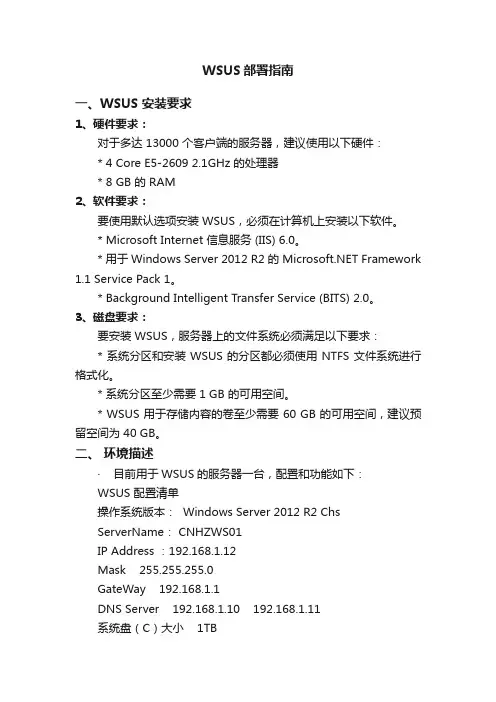 WSUS 部署指南

一、WSUS 安装要求

1、硬件要求：

对于多达 13000 个客户端的服务器，建议使用以下硬件：

* 4 Core E5-2609 2.1GHz 的处理器

* 8 GB 的 RAM

2、软件要求：

要使用默认选项安装 WSUS，必须在计算机上安装以下软件。

* Microsoft Internet 信息服务 (IIS) 6.0。

* 用于 Windows Server 2012 R2 的 Microsoft.NET Framework 1.1 Service Pack 1。

* Background Intelligent Transfer Service (BITS) 2.0。

3、磁盘要求：

要安装 WSUS，服务器上的文件系统必须满足以下要求：

* 系统分区和安装 WSUS 的分区都必须使用 NTFS 文件系统进行格式化。

* 系统分区至少需要 1 GB 的可用空间。

* WSUS 用于存储内容的卷至少需要 60 GB 的可用空间，建议预留空间为 40 GB。

二、 环境描述

· 目前用于 WSUS 的服务器一台，配置和功能如下：

WSUS 配置清单

操作系统版本： Windows Server 2012 R2 Chs

ServerName： CNHZWS01

IP Address ：192.168.1.12

Mask 255.255.255.0

GateWay 192.168.1.1

DNS Server 192.168.1.10 192.168.1.11

系统盘（C）大小 1TB